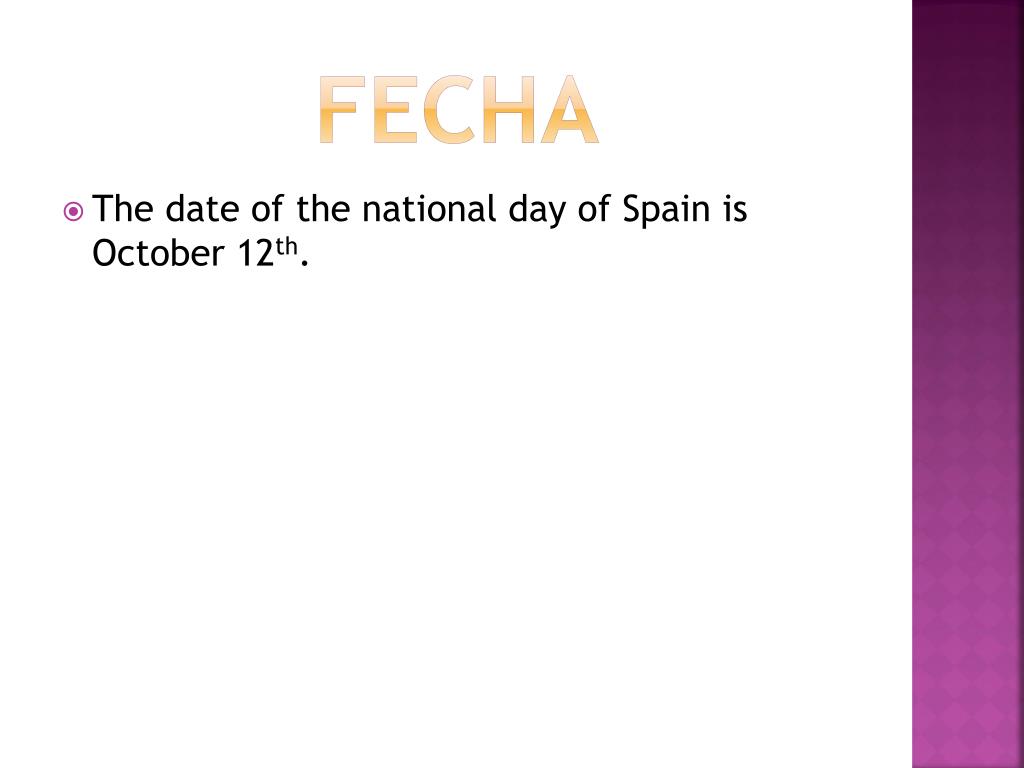 FECHA

• The date of the national day of Spain is October 12th.